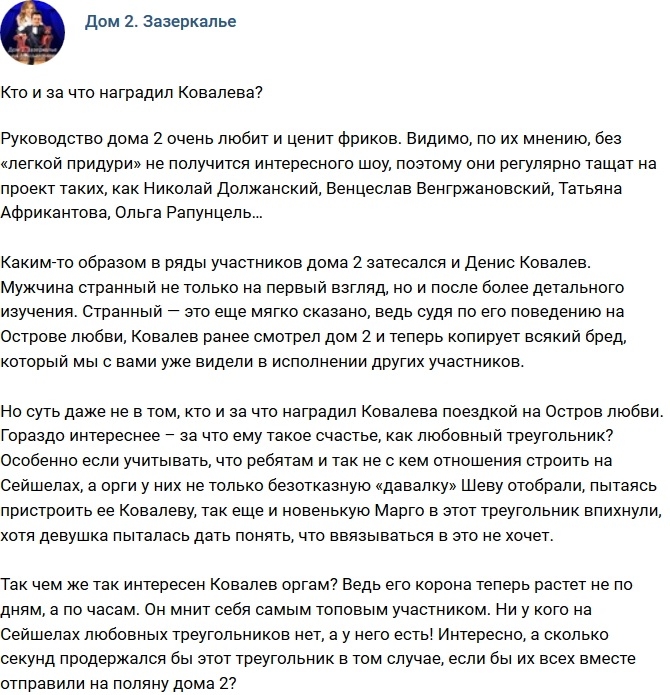 Дом 2. Зазеркалье

Кто и за что наградил Ковалева?

Руководство дома 2 очень любит и ценит фриков. Видимо, по их мнению, без «легкой придури» не получится интересного шоу, поэтому они регулярно тащат на проект таких, как Николай Должанский, Венцеслав Венгржановский, Татьяна Африкантова, Ольга Рапунцель…

Каким-то образом в ряды участников дома 2 затесался и Денис Ковалев. Мужчина странный не только на первый взгляд, но и после более детального изучения. Странный — это еще мягко сказано, ведь судя по его поведению на Острове любви, Ковалев ранее смотрел дом 2 и теперь копирует всякий бред, который мы с вами уже видели в исполнении других участников.

Но суть даже не в том, кто и за что наградил Ковалева поездкой на Остров любви. Гораздо интереснее – за что ему такое счастье, как любовный треугольник? Особенно если учитывать, что ребятам и так не с кем отношения строить на Сейшелах, а орги у них не только безотказную «давалку» Шеву отобрали, пытаясь пристроить ее Ковалеву, так еще и новенькую Марго в этот треугольник впихнули, хотя девушка пыталась дать понять, что ввязываться в это не хочет.

Так чем же так интересен Ковалев оргам? Ведь его корона теперь растет не по дням, а по часам. Он мнит себя самым топовым участником. Ни у кого на Сейшелах любовных треугольников нет, а у него есть! Интересно, а сколько секунд продержался бы этот треугольник в том случае, если бы их всех вместе отправили на поляну дома 2?